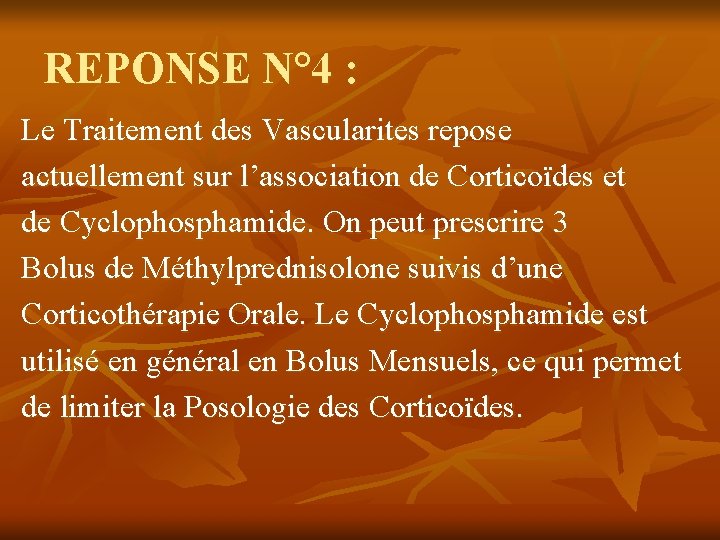 REPONSE N°4 :

Le Traitement des Vascularites repose actuellement sur l’association de Corticoïdes et de Cyclophosphamide. On peut prescrire 3 Bolus de Méthylprednisolone suivis d’une Corticothérapie Orale. Le Cyclophosphamide est utilisé en général en Bolus Mensuels, ce qui permet de limiter la Posologie des Corticoïdes.